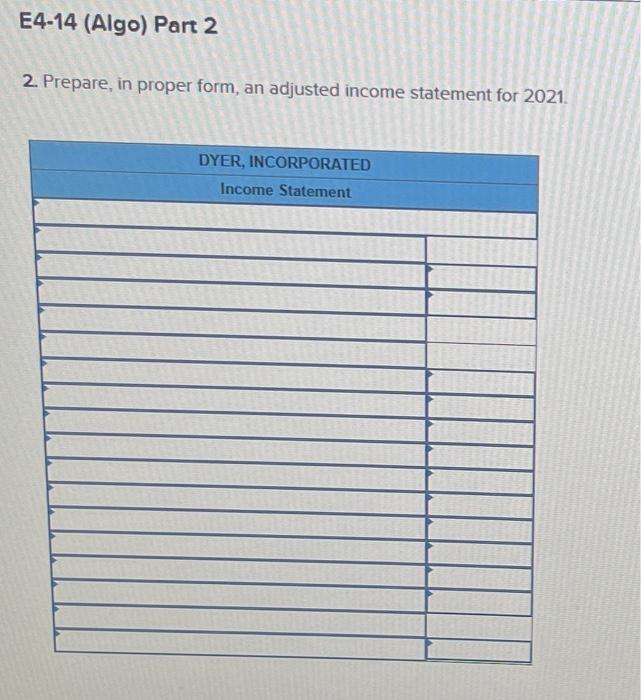 E4-14 (Algo) Part 2

2. Prepare, in proper form, an adjusted income statement for 2021.

DYER, INCORPORATED
Income Statement